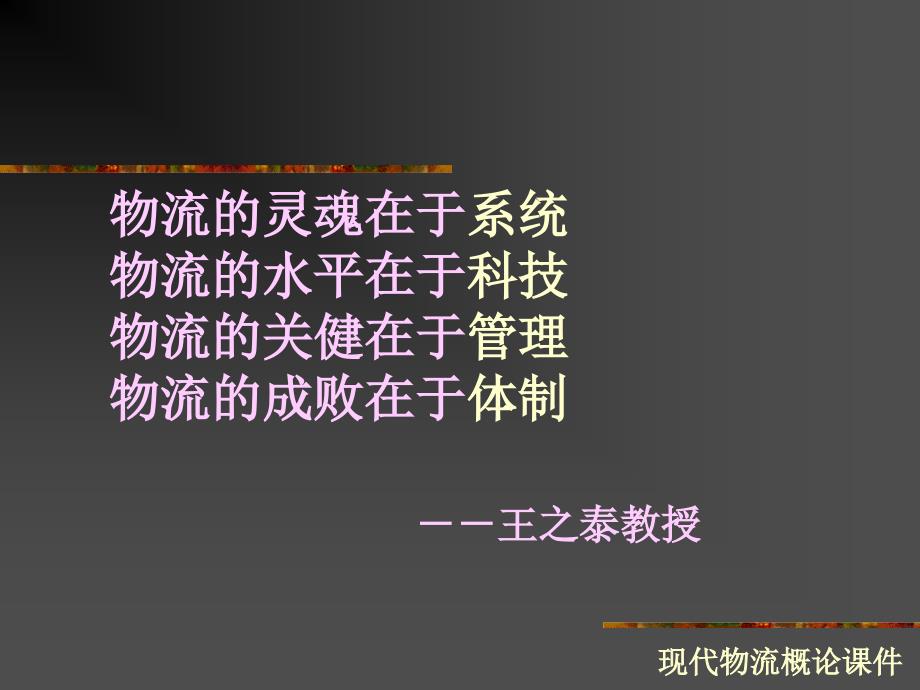 物流的灵魂在于系统
物流的水平在于科技
物流的关健在于管理
物流的成败在于体制

——王之泰教授

现代物流概论课件